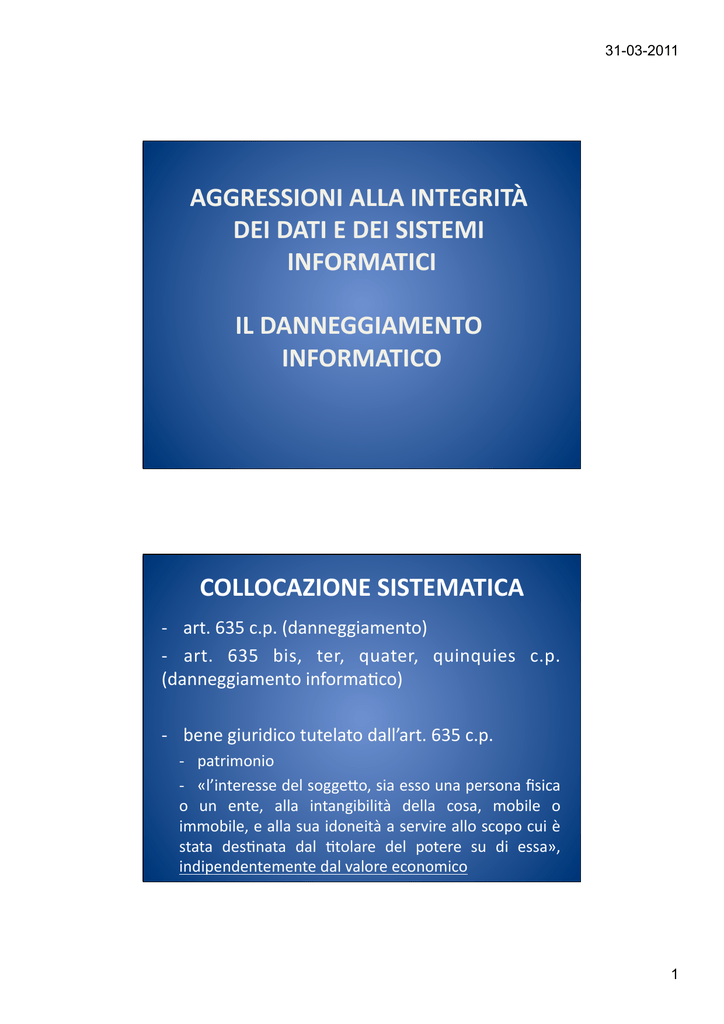 31-03-2011

AGGRESSIONI ALLA INTEGRITÀ DEI DATI E DEI SISTEMI INFORMATICI

IL DANNEGGIAMENTO INFORMATICO

COLLOCAZIONE SISTEMATICA

- art. 635 c.p. (danneggiamento)
- art. 635 bis, ter, quater, quinquies c.p. (danneggiamento informatico)

- bene giuridico tutelato dall'art. 635 c.p.
- patrimonio
- «l'interesse del soggetto, sia esso una persona fisica o un ente, alla intangibilità della cosa, mobile o immobile, e alla sua idoneità a servire allo scopo cui è stata destinata dal titolare del potere su di essa», indipendentemente dal valore economico

1